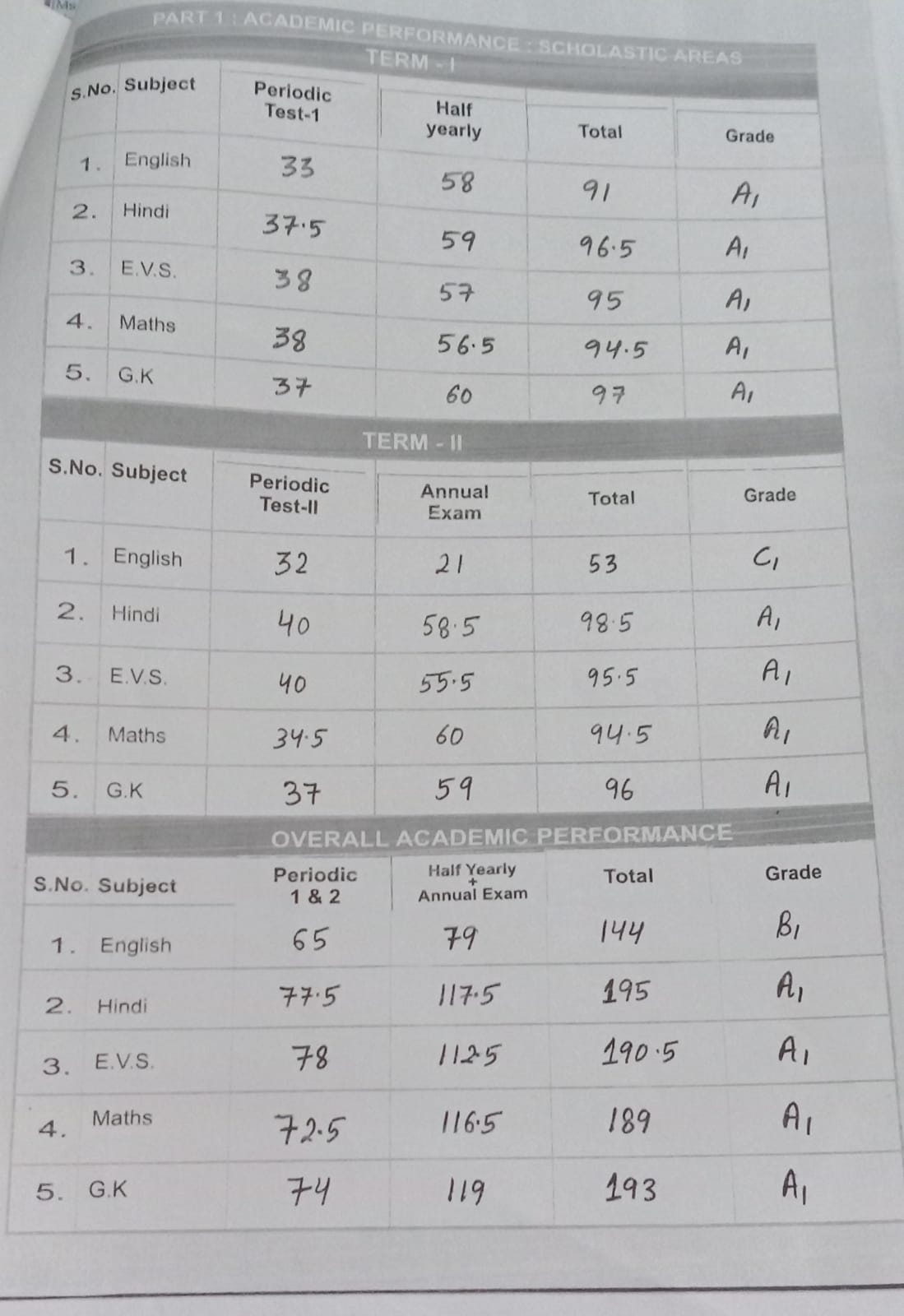 PART 1 : ACADEMIC PERFORMANCE : SCHOLASTIC AREAS

TERM - I

| S.No. | Subject | Periodic Test-1 | Half yearly | Total | Grade |
|---|---|---|---|---|---|
| 1. | English | 33 | 58 | 91 | $A_1$ |
| 2. | Hindi | 37.5 | 59 | 96.5 | $A_1$ |
| 3. | E.V.S. | 38 | 57 | 95 | $A_1$ |
| 4. | Maths | 38 | 56.5 | 94.5 | $A_1$ |
| 5. | G.K | 37 | 60 | 97 | $A_1$ |

TERM - II

| S.No. | Subject | Periodic Test-II | Annual Exam | Total | Grade |
|---|---|---|---|---|---|
| 1. | English | 32 | 21 | 53 | $C_1$ |
| 2. | Hindi | 40 | 58.5 | 98.5 | $A_1$ |
| 3. | E.V.S. | 40 | 55.5 | 95.5 | $A_1$ |
| 4. | Maths | 34.5 | 60 | 94.5 | $A_1$ |
| 5. | G.K | 37 | 59 | 96 | $A_1$ |

OVERALL ACADEMIC PERFORMANCE

| S.No. | Subject | Periodic 1 & 2 | Half Yearly + Annual Exam | Total | Grade |
|---|---|---|---|---|---|
| 1. | English | 65 | 79 | 144 | $B_1$ |
| 2. | Hindi | 77.5 | 117.5 | 195 | $A_1$ |
| 3. | E.V.S. | 78 | 112.5 | 190.5 | $A_1$ |
| 4. | Maths | 72.5 | 116.5 | 189 | $A_1$ |
| 5. | G.K | 74 | 119 | 193 | $A_1$ |